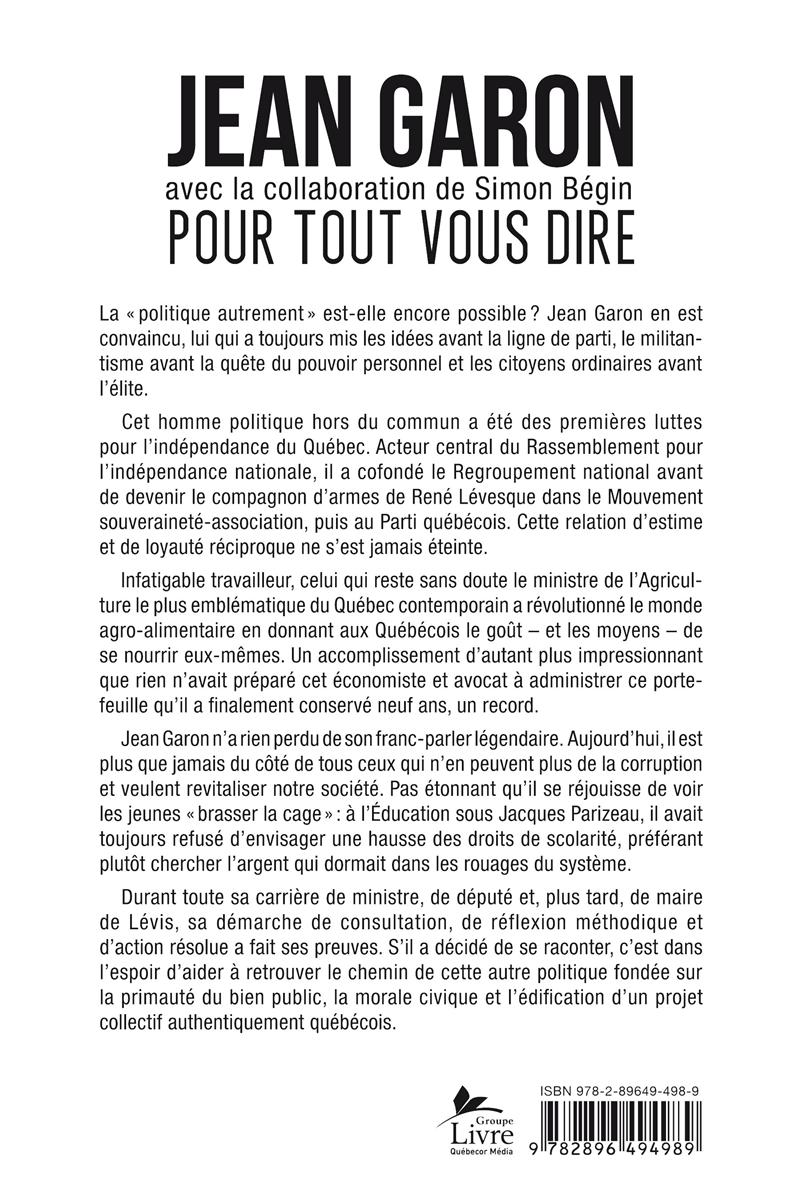 JEAN GARON
avec la collaboration de Simon Bégin
POUR TOUT VOUS DIRE

La « politique autrement » est-elle encore possible ? Jean Garon en est convaincu, lui qui a toujours mis les idées avant la ligne de parti, le militantisme avant la quête du pouvoir personnel et les citoyens ordinaires avant l'élite.

Cet homme politique hors du commun a été des premières luttes pour l'indépendance du Québec. Acteur central du Rassemblement pour l'indépendance nationale, il a cofondé le Regroupement national avant de devenir le compagnon d'armes de René Lévesque dans le Mouvement souveraineté-association, puis au Parti québécois. Cette relation d'estime et de loyauté réciproque ne s'est jamais éteinte.

Infatigable travailleur, celui qui reste sans doute le ministre de l'Agriculture le plus emblématique du Québec contemporain a révolutionné le monde agro-alimentaire en donnant aux Québécois le goût – et les moyens – de se nourrir eux-mêmes. Un accomplissement d'autant plus impressionnant que rien n'avait préparé cet économiste et avocat à administrer ce portefeuille qu'il a finalement conservé neuf ans, un record.

Jean Garon n'a rien perdu de son franc-parler légendaire. Aujourd'hui, il est plus que jamais du côté de tous ceux qui n'en peuvent plus de la corruption et veulent revitaliser notre société. Pas étonnant qu'il se réjouisse de voir les jeunes « brasser la cage » : à l'Éducation sous Jacques Parizeau, il avait toujours refusé d'envisager une hausse des droits de scolarité, préférant plutôt chercher l'argent qui dormait dans les rouages du système.

Durant toute sa carrière de ministre, de député et, plus tard, de maire de Lévis, sa démarche de consultation, de réflexion méthodique et d'action résolue a fait ses preuves. S'il a décidé de se raconter, c'est dans l'espoir d'aider à retrouver le chemin de cette autre politique fondée sur la primauté du bien public, la morale civique et l'édification d'un projet collectif authentiquement québécois.

Groupe Livre Québecor Média

ISBN 978-2-89649-498-9
9 782896 494989